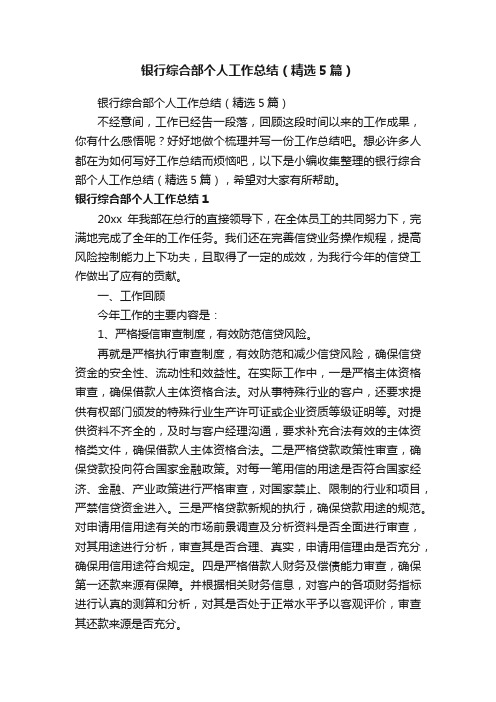 银行综合部个人工作总结（精选5篇）

银行综合部个人工作总结（精选5篇）

不经意间，工作已经告一段落，回顾这段时间以来的工作成果，你有什么感悟呢？好好地做个梳理并写一份工作总结吧。想必许多人都在为如何写好工作总结而烦恼吧，以下是小编收集整理的银行综合部个人工作总结（精选5篇），希望对大家有所帮助。

银行综合部个人工作总结1

20xx 年我部在总行的直接领导下，在全体员工的共同努力下，完满地完成了全年的工作任务。我们还在完善信贷业务操作规程，提高风险控制能力上下功夫，且取得了一定的成效，为我行今年的信贷工作做出了应有的贡献。

一、工作回顾

今年工作的主要内容是：

1、严格授信审查制度，有效防范信贷风险。

再就是严格执行审查制度，有效防范和减少信贷风险，确保信贷资金的安全性、流动性和效益性。在实际工作中，一是严格主体资格审查，确保借款人主体资格合法。对从事特殊行业的客户，还要求提供有权部门颁发的特殊行业生产许可证或企业资质等级证明等。对提供资料不齐全的，及时与客户经理沟通，要求补充合法有效的主体资格类文件，确保借款人主体资格合法。二是严格贷款政策性审查，确保贷款投向符合国家金融政策。对每一笔用信的用途是否符合国家经济、金融、产业政策进行严格审查，对国家禁止、限制的行业和项目，严禁信贷资金进入。三是严格贷款新规的执行，确保贷款用途的规范。对申请用信用途有关的市场前景调查及分析资料是否全面进行审查，对其用途进行分析，审查其是否合理、真实，申请用信理由是否充分，确保用信用途符合规定。四是严格借款人财务及偿债能力审查，确保第一还款来源有保障。并根据相关财务信息，对客户的各项财务指标进行认真的测算和分析，对其是否处于正常水平予以客观评价，审查其还款来源是否充分。